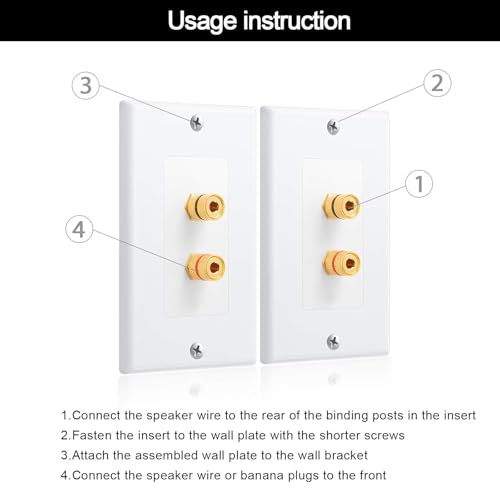 Usage instruction

3

2

1

4

1.Connect the speaker wire to the rear of the binding posts in the insert
2.Fasten the insert to the wall plate with the shorter screws
3.Attach the assembled wall plate to the wall bracket
4.Connect the speaker wire or banana plugs to the front